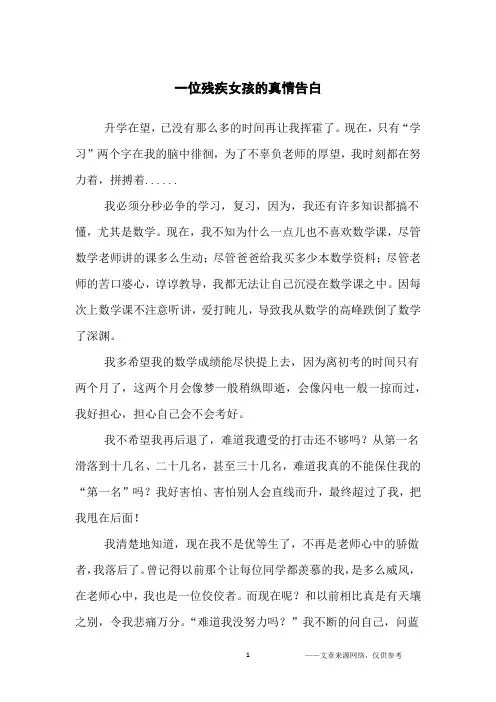 一位残疾女孩的真情告白

升学在望，已没有那么多的时间再让我挥霍了。现在，只有“学习”两个字在我的脑中徘徊，为了不辜负老师的厚望，我时刻都在努力着，拼搏着......

我必须分秒必争的学习，复习，因为，我还有许多知识都搞不懂，尤其是数学。现在，我不知为什么一点儿也不喜欢数学课，尽管数学老师讲的课多么生动；尽管爸爸给我买多少本数学资料；尽管老师的苦口婆心，谆谆教导，我都无法让自己沉浸在数学课之中。因每次上数学课不注意听讲，爱打盹儿，导致我从数学的高峰跌倒了数学了深渊。

我多希望我的数学成绩能尽快提上去，因为离初考的时间只有两个月了，这两个月会像梦一般稍纵即逝，会像闪电一般一掠而过，我好担心，担心自己会不会考好。

我不希望我再后退了，难道我遭受的打击还不够吗？从第一名滑落到十几名、二十几名，甚至三十几名，难道我真的不能保住我的“第一名”吗？我好害怕、害怕别人会直线而升，最终超过了我，把我甩在后面！

我清楚地知道，现在我不是优等生了，不再是老师心中的骄傲者，我落后了。曾记得以前那个让每位同学都羡慕的我，是多么威风，在老师心中，我也是一位佼佼者。而现在呢？和以前相比真是有天壤之别，令我悲痛万分。“难道我没努力吗？”我不断的问自己，问蓝

1

——文章来源网络，仅供参考